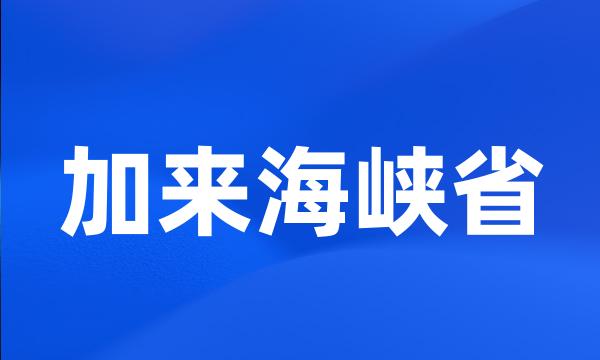 加来海峡省